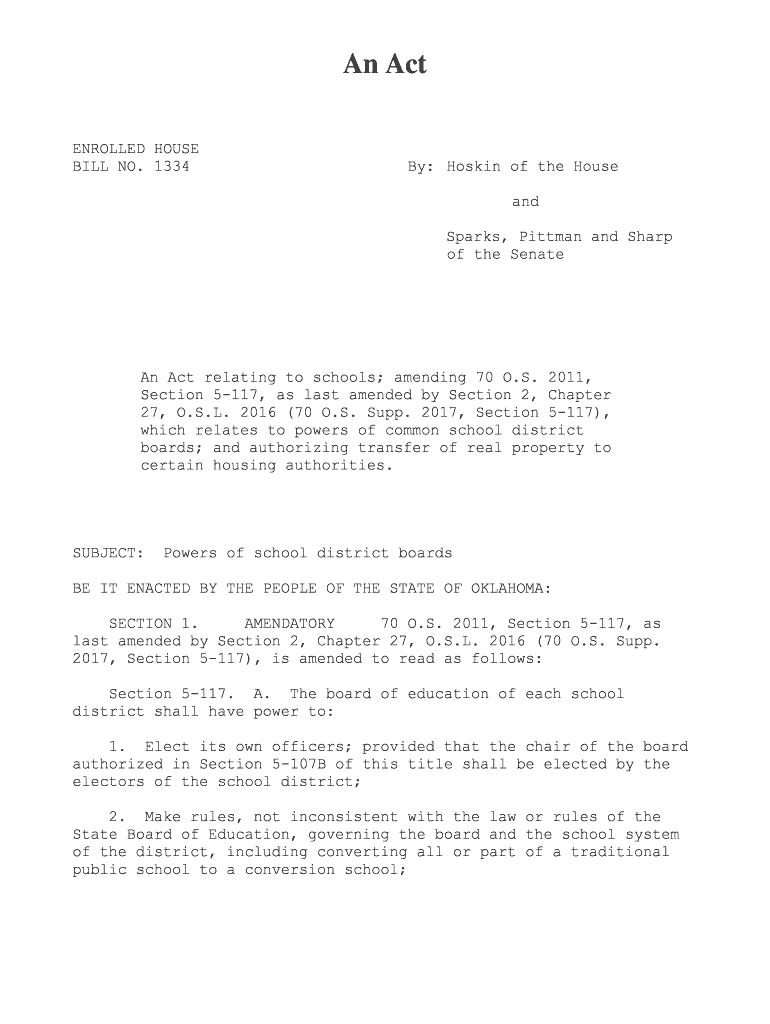 An Act

ENROLLED HOUSE
BILL NO. 1334

By: Hoskin of the House

and

Sparks, Pittman and Sharp of the Senate

An Act relating to schools; amending 70 O.S. 2011, Section 5-117, as last amended by Section 2, Chapter 27, O.S.L. 2016 (70 O.S. Supp. 2017, Section 5-117), which relates to powers of common school district boards; and authorizing transfer of real property to certain housing authorities.

SUBJECT: Powers of school district boards

BE IT ENACTED BY THE PEOPLE OF THE STATE OF OKLAHOMA:

SECTION 1. AMENDATORY 70 O.S. 2011, Section 5-117, as last amended by Section 2, Chapter 27, O.S.L. 2016 (70 O.S. Supp. 2017, Section 5-117), is amended to read as follows:

Section 5-117. A. The board of education of each school district shall have power to:

1. Elect its own officers; provided that the chair of the board authorized in Section 5-107B of this title shall be elected by the electors of the school district;

2. Make rules, not inconsistent with the law or rules of the State Board of Education, governing the board and the school system of the district, including converting all or part of a traditional public school to a conversion school;